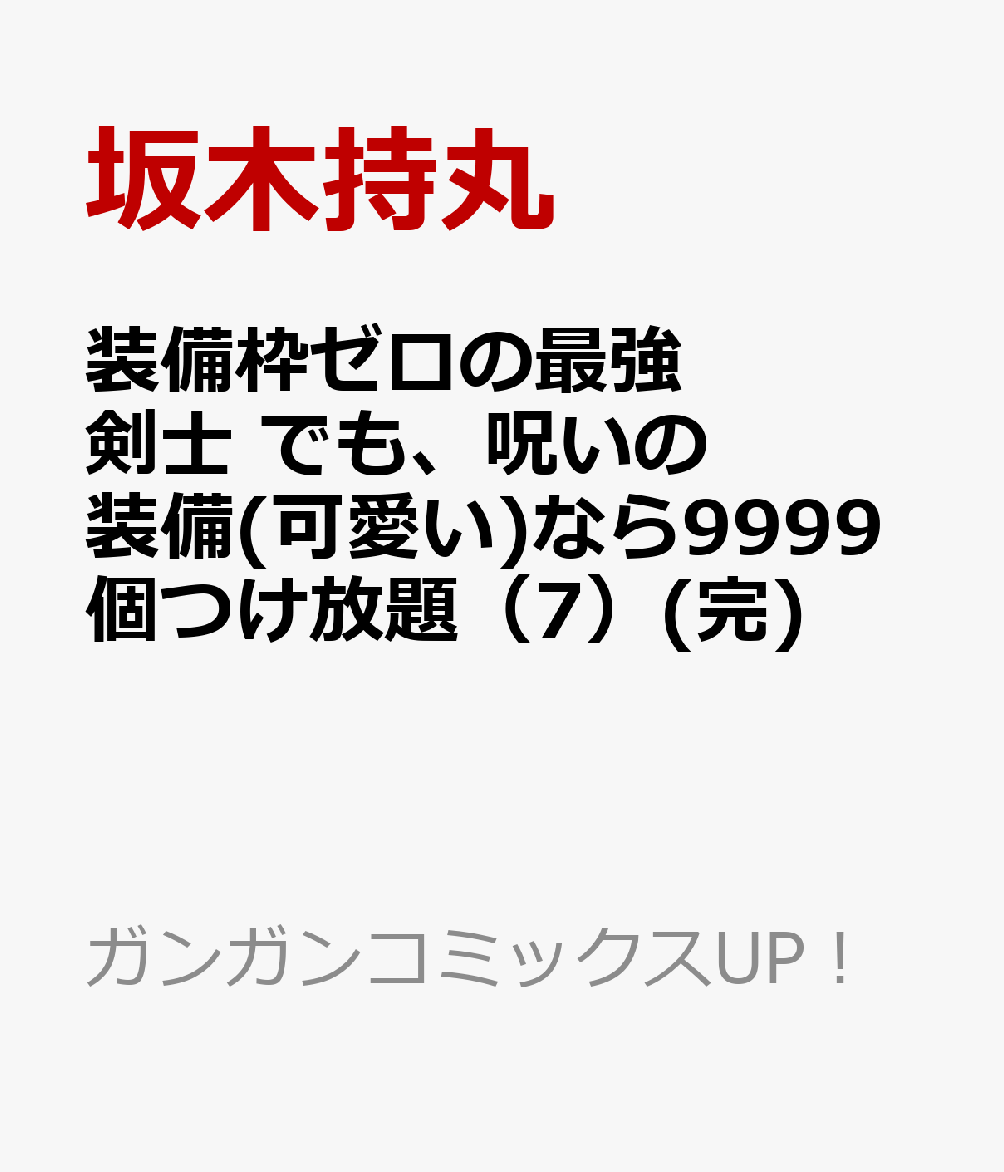 坂木持丸

装備枠ゼロの最強剣士 でも、呪いの装備(可愛い)なら9999個つけ放題（7）(完)

ガンガンコミックスUP！